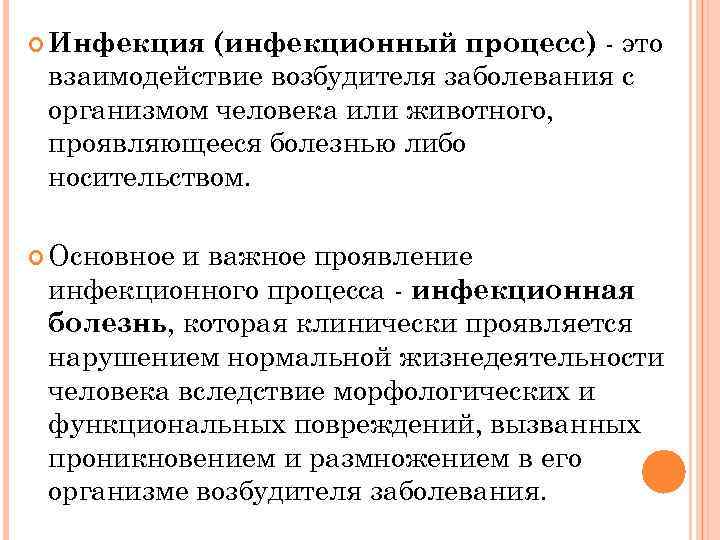 Инфекция (инфекционный процесс) - это взаимодействие возбудителя заболевания с организмом человека или животного, проявляющееся болезнью либо носительством.

Основное и важное проявление инфекционного процесса - инфекционная болезнь, которая клинически проявляется нарушением нормальной жизнедеятельности человека вследствие морфологических и функциональных повреждений, вызванных проникновением и размножением в его организме возбудителя заболевания.